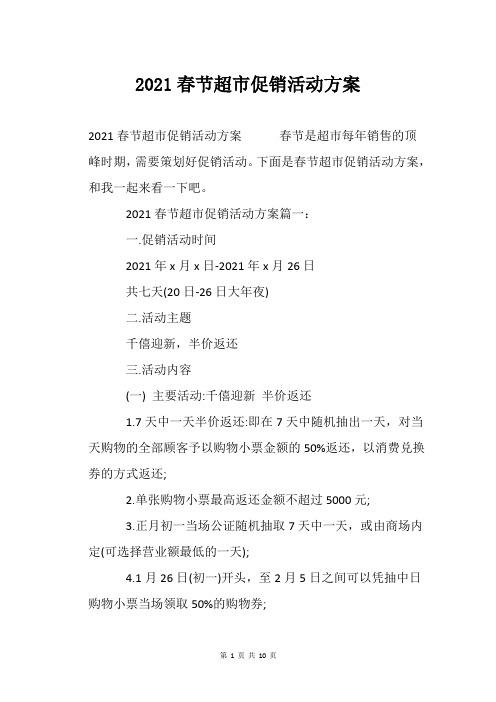 2021春节超市促销活动方案

2021春节超市促销活动方案　　春节是超市每年销售的顶峰时期，需要策划好促销活动。下面是春节超市促销活动方案，和我一起来看一下吧。

2021春节超市促销活动方案篇一：

一.促销活动时间

2021年x月x日-2021年x月26日

共七天(20日-26日大年夜)

二.活动主题

千僖迎新，半价返还

三.活动内容

(一) 主要活动:千僖迎新 半价返还

1.7天中一天半价返还:即在7天中随机抽出一天，对当天购物的全部顾客予以购物小票金额的50%返还，以消费兑换券的方式返还;

2.单张购物小票最高返还金额不超过5000元;

3.正月初一当场公证随机抽取7天中一天，或由商场内定(可选择营业额最低的一天);

4.1月26日(初一)开头，至2月5日之间可以凭抽中日购物小票当场领取50%的购物券;

第 1 页 共 10 页